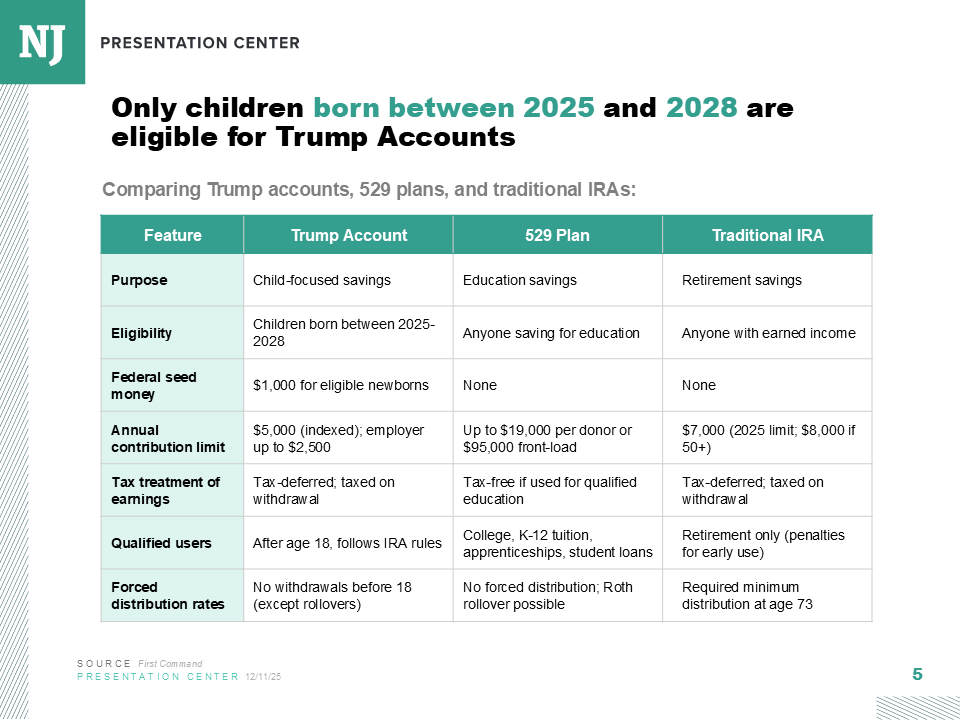 NJ PRESENTATION CENTER

Only children born between 2025 and 2028 are eligible for Trump Accounts

Comparing Trump accounts, 529 plans, and traditional IRAs:

| Feature | Trump Account | 529 Plan | Traditional IRA |
|---|---|---|---|
| Purpose | Child-focused savings | Education savings | Retirement savings |
| Eligibility | Children born between 2025-2028 | Anyone saving for education | Anyone with earned income |
| Federal seed money | $1,000 for eligible newborns | None | None |
| Annual contribution limit | $5,000 (indexed); employer up to $2,500 | Up to $19,000 per donor or $95,000 front-load | $7,000 (2025 limit; $8,000 if 50+) |
| Tax treatment of earnings | Tax-deferred; taxed on withdrawal | Tax-free if used for qualified education | Tax-deferred; taxed on withdrawal |
| Qualified users | After age 18, follows IRA rules | College, K-12 tuition, apprenticeships, student loans | Retirement only (penalties for early use) |
| Forced distribution rates | No withdrawals before 18 (except rollovers) | No forced distribution; Roth rollover possible | Required minimum distribution at age 73 |

SOURCE First Command
PRESENTATION CENTER 12/11/25

5